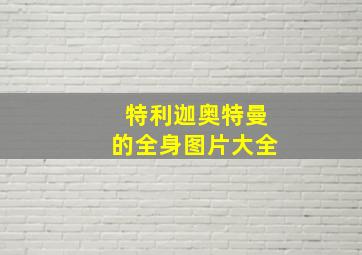 特利迦奥特曼
的全身图片大全